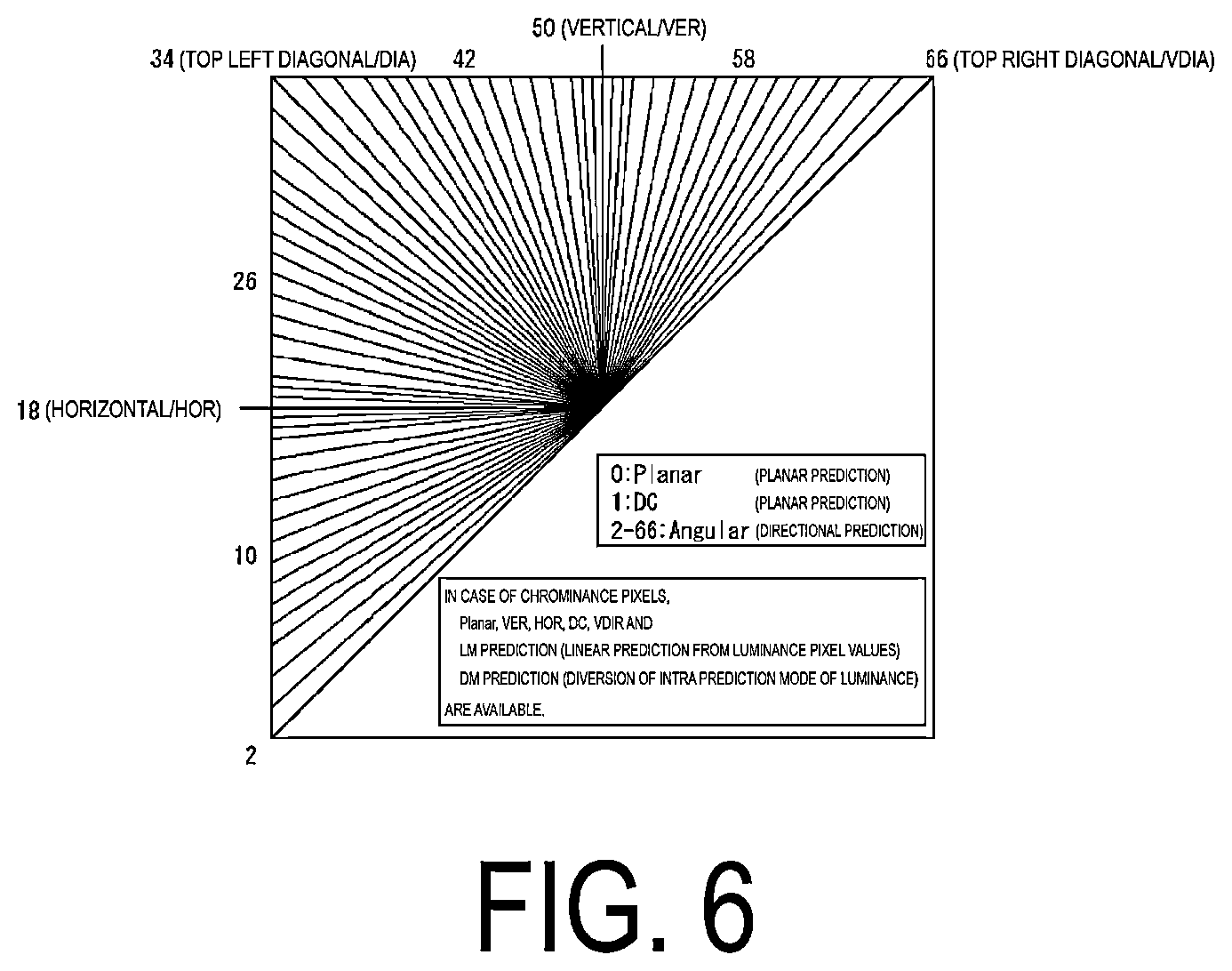 50 (VERTICAL/VER)

34 (TOP LEFT DIAGONAL/DIA) 42 58 66 (TOP RIGHT DIAGONAL/VDIA)

26

18 (HORIZONTAL/HOR)

10

2

0:Planar (PLANAR PREDICTION)
1:DC (PLANAR PREDICTION)
2-66:Angular (DIRECTIONAL PREDICTION)

IN CASE OF CHROMINANCE PIXELS,
Planar, VER, HOR, DC, VDIR AND
LM PREDICTION (LINEAR PREDICTION FROM LUMINANCE PIXEL VALUES)
DM PREDICTION (DIVERSION OF INTRA PREDICTION MODE OF LUMINANCE)
ARE AVAILABLE.

FIG. 6